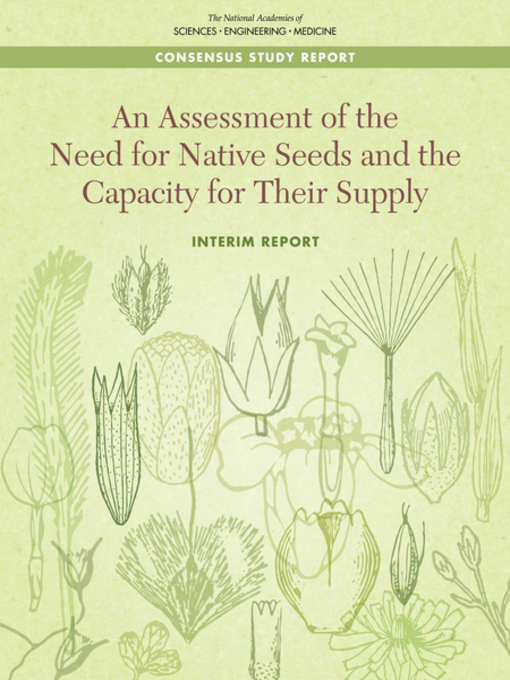 The National Academies of
SCIENCES · ENGINEERING · MEDICINE

CONSENSUS STUDY REPORT

An Assessment of the Need for Native Seeds and the Capacity for Their Supply

INTERIM REPORT